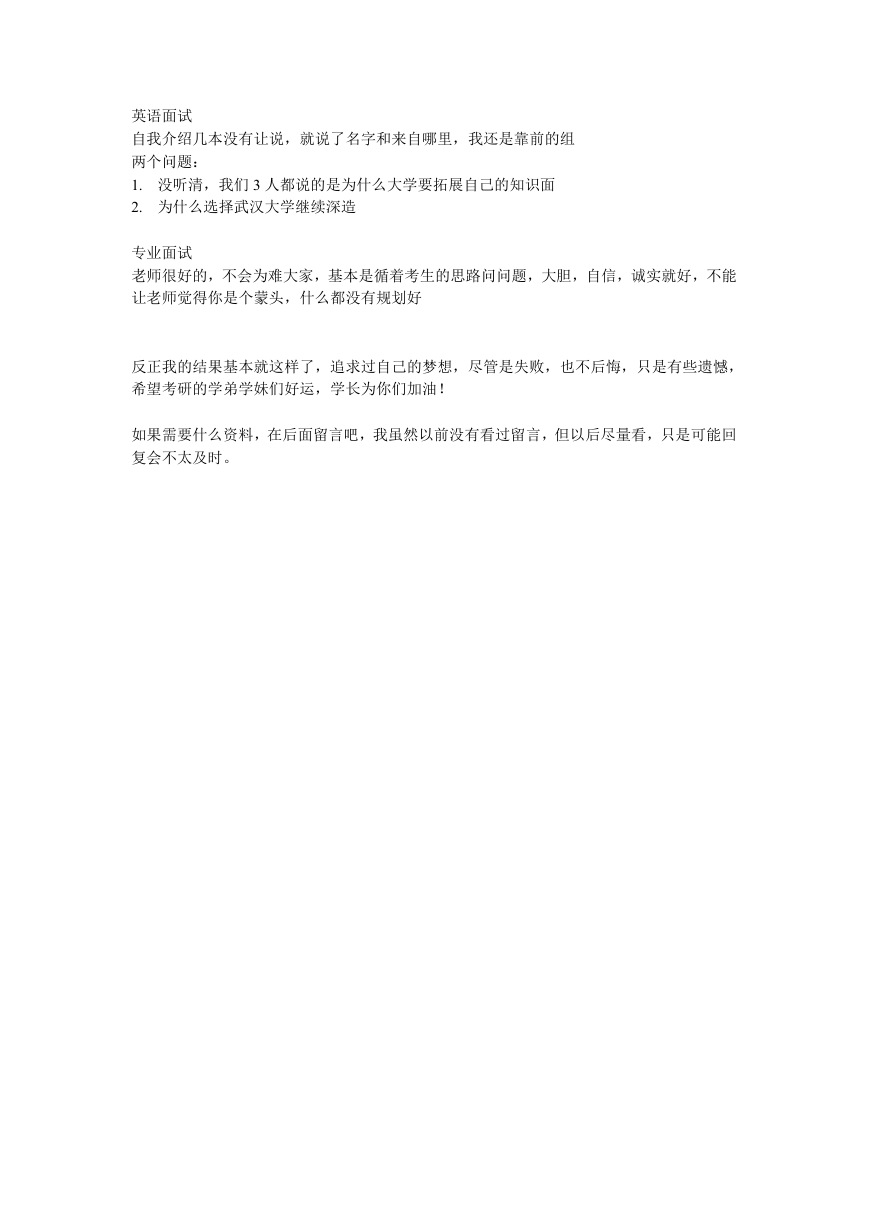 英语面试
自我介绍几本没有让说，就说了名字和来自哪里，我还是靠前的组
两个问题：
1. 没听清，我们 3 人都说的是为什么大学要拓展自己的知识面
2. 为什么选择武汉大学继续深造

专业面试
老师很好的，不会为难大家，基本是循着考生的思路问问题，大胆，自信，诚实就好，不能让老师觉得你是个蒙头，什么都没有规划好

反正我的结果基本就这样了，追求过自己的梦想，尽管是失败，也不后悔，只是有些遗憾，希望考研的学弟学妹们好运，学长为你们加油！

如果需要什么资料，在后面留言吧，我虽然以前没有看过留言，但以后尽量看，只是可能回复会不太及时。